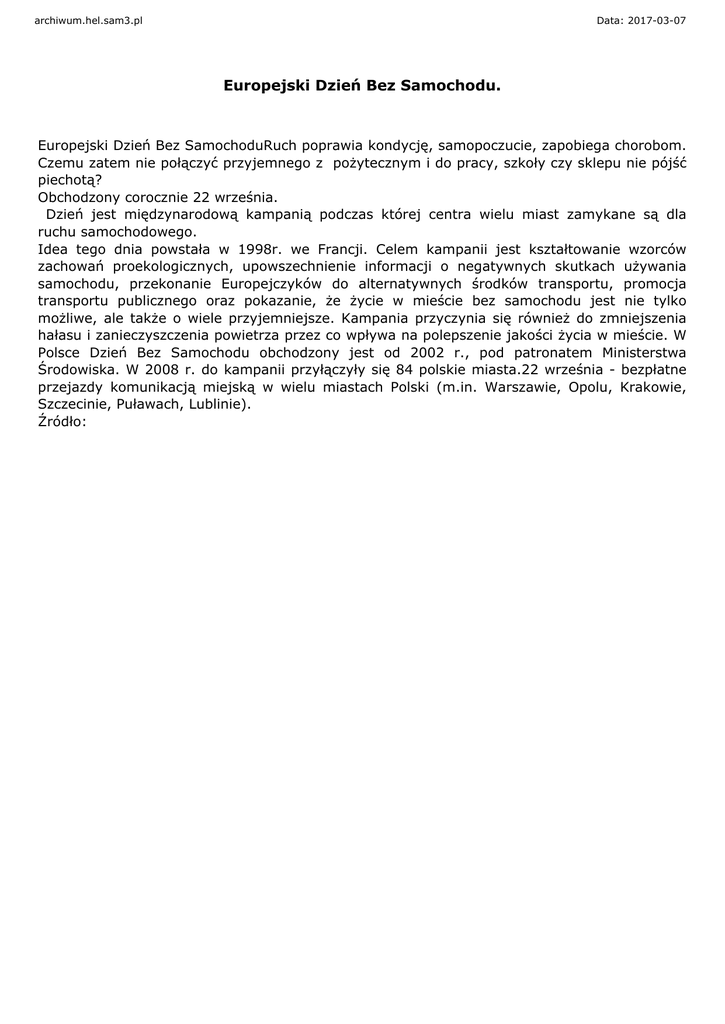 archiwum.hel.sam3.pl

Data: 2017-03-07

Europejski Dzień Bez Samochodu.

Europejski Dzień Bez SamochoduRuch poprawia kondycję, samopoczucie, zapobiega chorobom. Czemu zatem nie połączyć przyjemnego z pożytecznym i do pracy, szkoły czy sklepu nie pójść piechotą?
Obchodzony corocznie 22 września.
Dzień jest międzynarodową kampanią podczas której centra wielu miast zamykane są dla ruchu samochodowego.
Idea tego dnia powstała w 1998r. we Francji. Celem kampanii jest kształtowanie wzorców zachowań proekologicznych, upowszechnienie informacji o negatywnych skutkach używania samochodu, przekonanie Europejczyków do alternatywnych środków transportu, promocja transportu publicznego oraz pokazanie, że życie w mieście bez samochodu jest nie tylko możliwe, ale także o wiele przyjemniejsze. Kampania przyczynia się również do zmniejszenia hałasu i zanieczyszczenia powietrza przez co wpływa na polepszenie jakości życia w mieście. W Polsce Dzień Bez Samochodu obchodzony jest od 2002 r., pod patronatem Ministerstwa Środowiska. W 2008 r. do kampanii przyłączyły się 84 polskie miasta.22 września - bezpłatne przejazdy komunikacją miejską w wielu miastach Polski (m.in. Warszawie, Opolu, Krakowie, Szczecinie, Puławach, Lublinie).
Źródło: